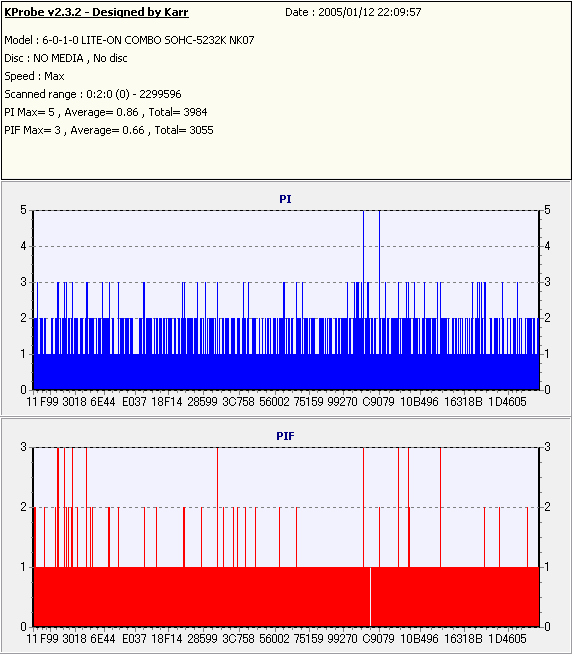 KProbe v2.3.2 - Designed by Karr
Date : 2005/01/12 22:09:57

Model : 6-0-1-0 LITE-ON COMBO SOHC-5232K NK07
Disc : NO MEDIA , No disc
Speed : Max
Scanned range : 0:2:0 (0) - 2299596
PI Max= 5 , Average= 0.86 , Total= 3984
PIF Max= 3 , Average= 0.66 , Total= 3055

PI

5 4 3 2 1 0

5 4 3 2 1 0

11 F99 3018 6E44 E037 18F14 28599 3C758 56002 75159 99270 C9079 10B496 16318B 1D4605

PIF

3 2 1 0

3 2 1 0

11 F99 3018 6E44 E037 18F14 28599 3C758 56002 75159 99270 C9079 10B496 16318B 1D4605